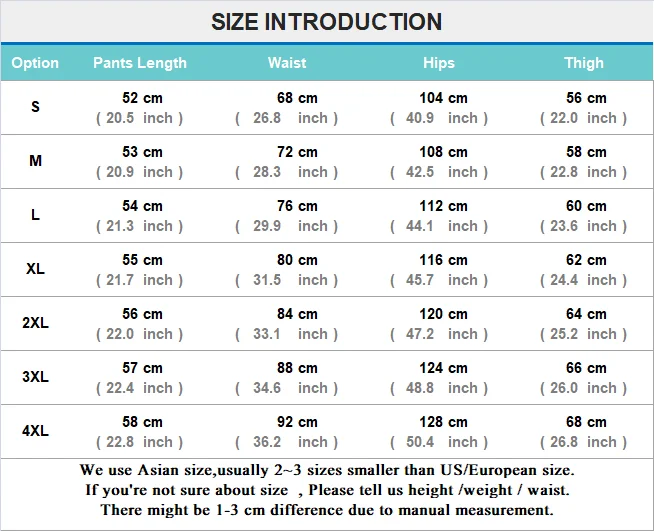 SIZE INTRODUCTION

| Option | Pants Length | Waist | Hips | Thigh |
|---|---|---|---|---|
| S | 52 cm ( 20.5 inch ) | 68 cm ( 26.8 inch ) | 104 cm ( 40.9 inch ) | 56 cm ( 22.0 inch ) |
| M | 53 cm ( 20.9 inch ) | 72 cm ( 28.3 inch ) | 108 cm ( 42.5 inch ) | 58 cm ( 22.8 inch ) |
| L | 54 cm ( 21.3 inch ) | 76 cm ( 29.9 inch ) | 112 cm ( 44.1 inch ) | 60 cm ( 23.6 inch ) |
| XL | 55 cm ( 21.7 inch ) | 80 cm ( 31.5 inch ) | 116 cm ( 45.7 inch ) | 62 cm ( 24.4 inch ) |
| 2XL | 56 cm ( 22.0 inch ) | 84 cm ( 33.1 inch ) | 120 cm ( 47.2 inch ) | 64 cm ( 25.2 inch ) |
| 3XL | 57 cm ( 22.4 inch ) | 88 cm ( 34.6 inch ) | 124 cm ( 48.8 inch ) | 66 cm ( 26.0 inch ) |
| 4XL | 58 cm ( 22.8 inch ) | 92 cm ( 36.2 inch ) | 128 cm ( 50.4 inch ) | 68 cm ( 26.8 inch ) |

We use Asian size,usually 2~3 sizes smaller than US/European size.
If you're not sure about size , Please tell us height /weight / waist.
There might be 1-3 cm difference due to manual measurement.